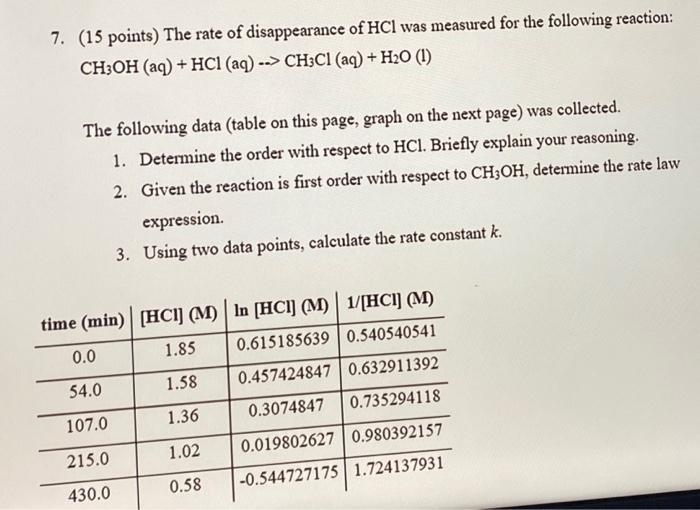 7. (15 points) The rate of disappearance of HCl was measured for the following reaction:
$CH_3OH$ (aq) + HCl (aq) --> $CH_3Cl$ (aq) + $H_2O$ (l)

The following data (table on this page, graph on the next page) was collected.
1. Determine the order with respect to HCl. Briefly explain your reasoning.
2. Given the reaction is first order with respect to $CH_3OH$, determine the rate law expression.
3. Using two data points, calculate the rate constant $k$.

| time (min) | [HCl] (M) | ln [HCl] (M) | 1/[HCl] (M) |
|---|---|---|---|
| 0.0 | 1.85 | 0.615185639 | 0.540540541 |
| 54.0 | 1.58 | 0.457424847 | 0.632911392 |
| 107.0 | 1.36 | 0.3074847 | 0.735294118 |
| 215.0 | 1.02 | 0.019802627 | 0.980392157 |
| 430.0 | 0.58 | -0.544727175 | 1.724137931 |